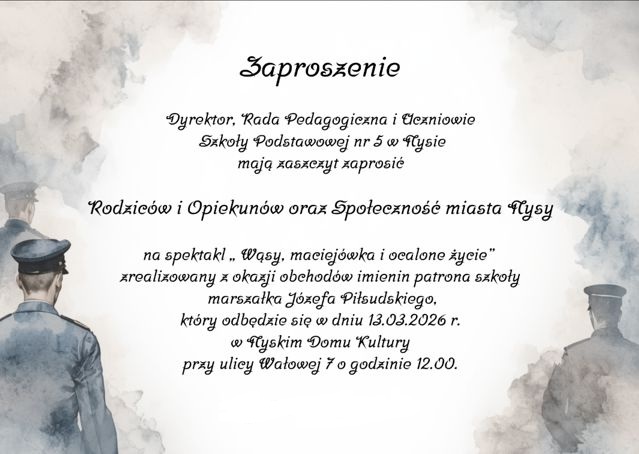 Zaproszenie

Dyrektor, Rada Pedagogiczna i Uczniowie
Szkoły Podstawowej nr 5 w Nysie
mają zaszczyt zaprosić

Rodziców i Opiekunów oraz Społeczność miasta Nysy

na spektakl „ Wąsy, maciejówka i ocalone życie"
zrealizowany z okazji obchodów imienin patrona szkoły
marszałka Józefa Piłsudskiego,
który odbędzie się w dniu 13.03.2026 r.
w Nyskim Domu Kultury
przy ulicy Wałowej 7 o godzinie 12.00.